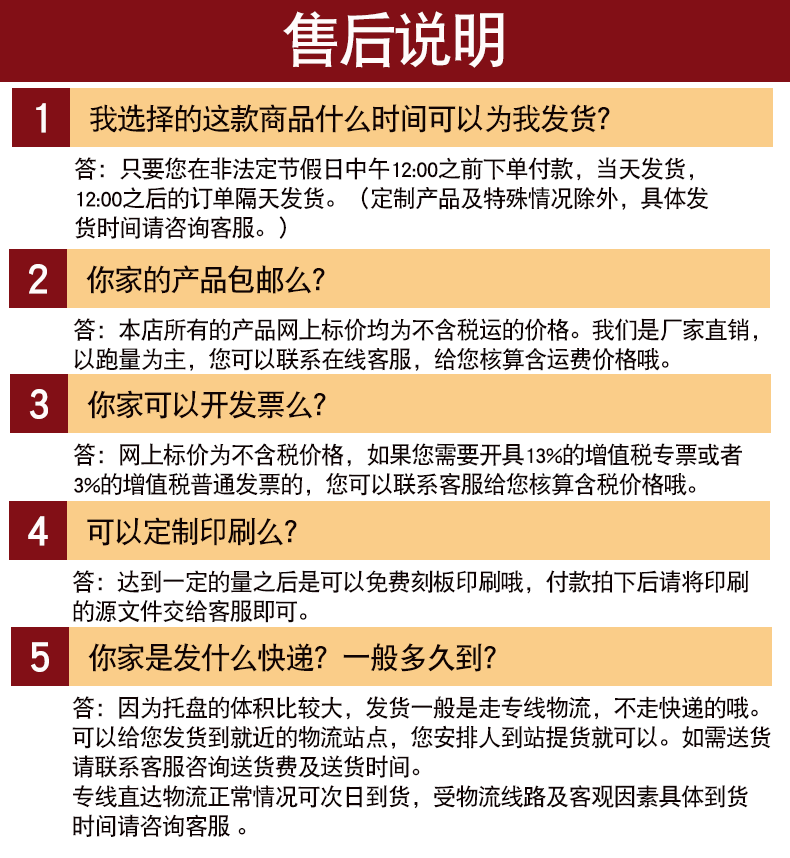 售后说明

1 我选择的这款商品什么时间可以为我发货?

答：只要您在非法定节假日中午12:00之前下单付款，当天发货，12:00之后的订单隔天发货。（定制产品及特殊情况除外，具体发货时间请咨询客服。）

2 你家的产品包邮么?

答：本店所有的产品网上标价均为不含税运的价格。我们是厂家直销，以跑量为主，您可以联系在线客服，给您核算含运费价格哦。

3 你家可以开发票么?

答：网上标价为不含税价格，如果您需要开具13%的增值税专票或者3%的增值税普通发票的，您可以联系客服给您核算含税价格哦。

4 可以定制印刷么?

答：达到一定的量之后是可以免费刻板印刷哦，付款拍下后请将印刷的源文件交给客服即可。

5 你家是发什么快递？一般多久到?

答：因为托盘的体积比较大，发货一般是走专线物流，不走快递的哦。可以给您发货到就近的物流站点，您安排人到站提货就可以。如需送货请联系客服咨询送货费及送货时间。
专线直达物流正常情况可次日到货，受物流线路及客观因素具体到货时间请咨询客服 。